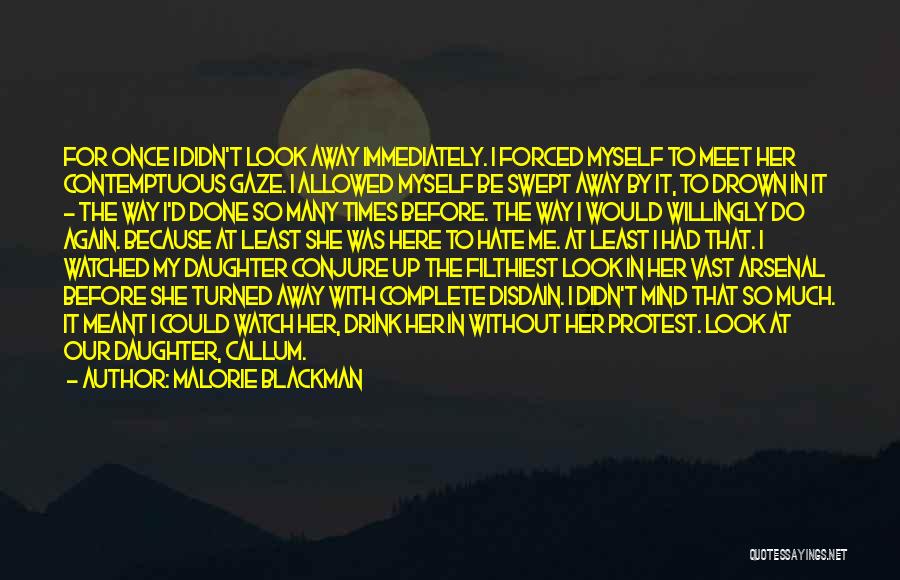 FOR ONCE I DIDN'T LOOK AWAY IMMEDIATELY. I FORCED MYSELF TO MEET HER CONTEMPTUOUS GAZE. I ALLOWED MYSELF BE SWEPT AWAY BY IT, TO DROWN IN IT - THE WAY I'D DONE SO MANY TIMES BEFORE. THE WAY I WOULD WILLINGLY DO AGAIN. BECAUSE AT LEAST SHE WAS HERE TO HATE ME. AT LEAST I HAD THAT. I WATCHED MY DAUGHTER CONJURE UP THE FILTHIEST LOOK IN HER VAST ARSENAL BEFORE SHE TURNED AWAY WITH COMPLETE DISDAIN. I DIDN'T MIND THAT SO MUCH. IT MEANT I COULD WATCH HER, DRINK HER IN WITHOUT HER PROTEST. LOOK AT OUR DAUGHTER, CALLUM.

- AUTHOR: MALORIE BLACKMAN

QUOTESSAYINGS.NET